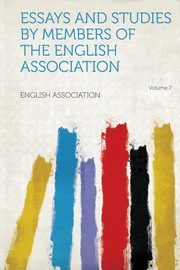 ESSAYS AND STUDIES BY MEMBERS OF THE ENGLISH ASSOCIATION

Volume 7

ENGLISH ASSOCIATION